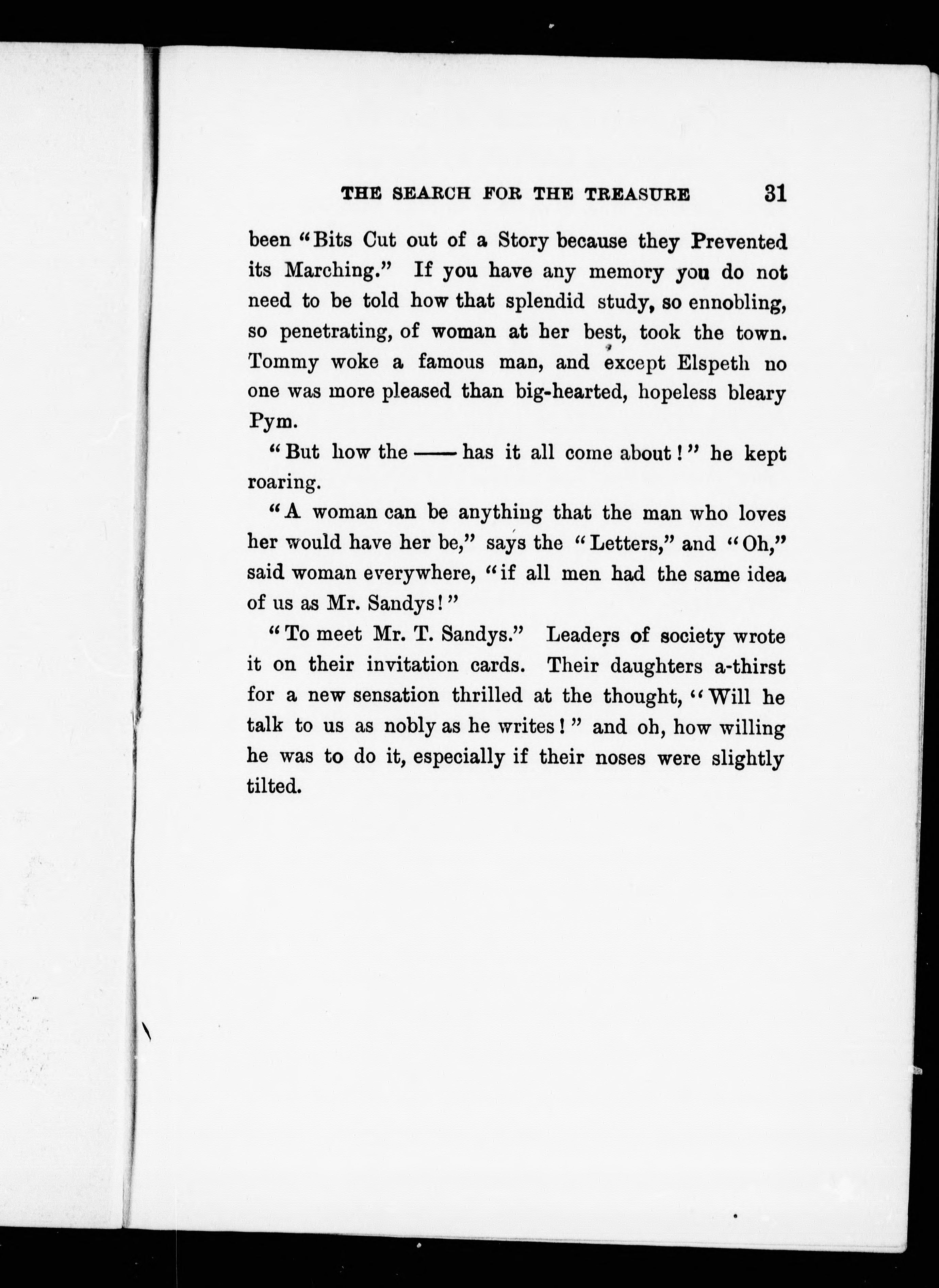 THE SEARCH FOR THE TREASURE 31

been "Bits Cut out of a Story because they Prevented its Marching." If you have any memory you do not need to be told how that splendid study, so ennobling, so penetrating, of woman at her best, took the town. Tommy woke a famous man, and except Elspeth no one was more pleased than big-hearted, hopeless bleary Pym.

"But how the —— has it all come about!" he kept roaring.

"A woman can be anything that the man who loves her would have her be," says the "Letters," and "Oh," said woman everywhere, "if all men had the same idea of us as Mr. Sandys!"

"To meet Mr. T. Sandys." Leaders of society wrote it on their invitation cards. Their daughters a-thirst for a new sensation thrilled at the thought, "Will he talk to us as nobly as he writes!" and oh, how willing he was to do it, especially if their noses were slightly tilted.